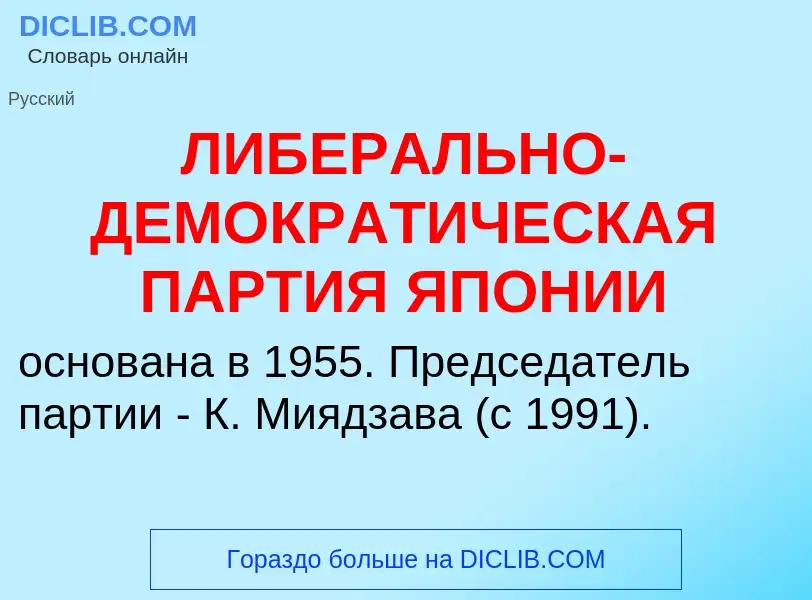 DICLIB.COM
Словарь онлайн

Русский

ЛИБЕРАЛЬНО-ДЕМОКРАТИЧЕСКАЯ ПАРТИЯ ЯПОНИИ

основана в 1955. Председатель партии - К. Миядзава (с 1991).

Гораздо больше на DICLIB.COM